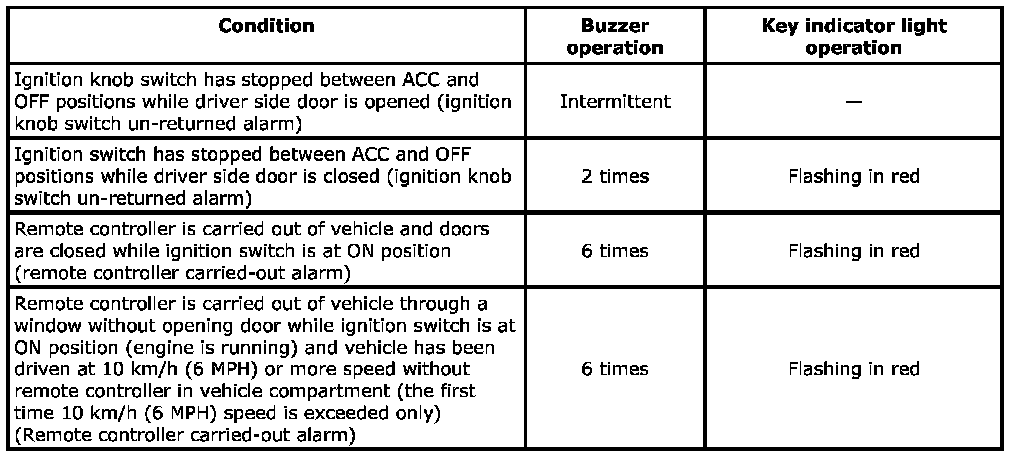 | Condition | Buzzer operation | Key indicator light operation |
|---|---|---|
| Ignition knob switch has stopped between ACC and OFF positions while driver side door is opened (ignition knob switch un-returned alarm) | Intermittent | — |
| Ignition switch has stopped between ACC and OFF positions while driver side door is closed (ignition knob switch un-returned alarm) | 2 times | Flashing in red |
| Remote controller is carried out of vehicle and doors are closed while ignition switch is at ON position (remote controller carried-out alarm) | 6 times | Flashing in red |
| Remote controller is carried out of vehicle through a window without opening door while ignition switch is at ON position (engine is running) and vehicle has been driven at 10 km/h (6 MPH) or more speed without remote controller in vehicle compartment (the first time 10 km/h (6 MPH) speed is exceeded only) (Remote controller carried-out alarm) | 6 times | Flashing in red |